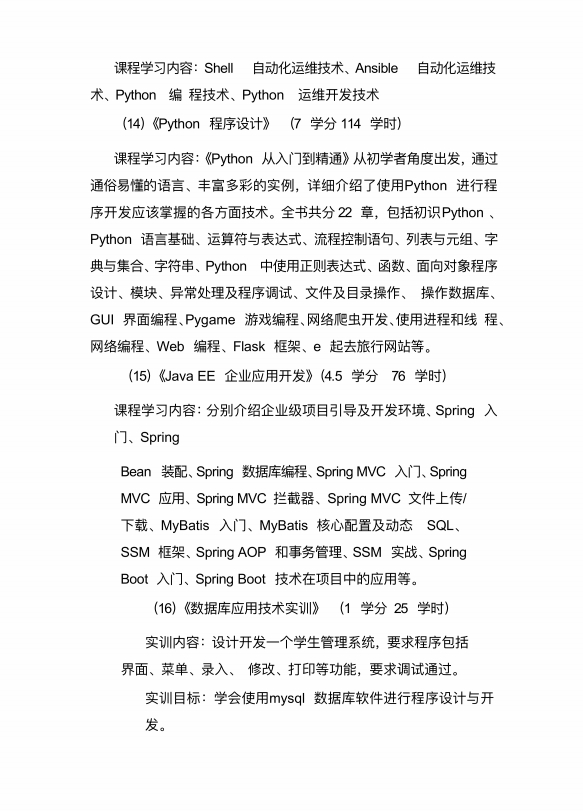 课程学习内容：Shell 自动化运维技术、Ansible 自动化运维技术、Python 编 程技术、Python 运维开发技术

（14）《Python 程序设计》 （7 学分 114 学时）

课程学习内容：《Python 从入门到精通》从初学者角度出发，通过通俗易懂的语言、丰富多彩的实例，详细介绍了使用Python 进行程序开发应该掌握的各方面技术。全书共分 22 章，包括初识Python 、Python 语言基础、运算符与表达式、流程控制语句、列表与元组、字典与集合、字符串、Python 中使用正则表达式、函数、面向对象程序设计、模块、异常处理及程序调试、文件及目录操作、 操作数据库、GUI 界面编程、Pygame 游戏编程、网络爬虫开发、使用进程和线 程、网络编程、Web 编程、Flask 框架、e 起去旅行网站等。

（15）《Java EE 企业应用开发》（4.5 学分 76 学时）

课程学习内容：分别介绍企业级项目引导及开发环境、Spring 入门、Spring

Bean 装配、Spring 数据库编程、Spring MVC 入门、Spring MVC 应用、Spring MVC 拦截器、Spring MVC 文件上传/下载、MyBatis 入门、MyBatis 核心配置及动态 SQL、SSM 框架、Spring AOP 和事务管理、SSM 实战、Spring Boot 入门、Spring Boot 技术在项目中的应用等。

（16）《数据库应用技术实训》 （1 学分 25 学时）

实训内容：设计开发一个学生管理系统，要求程序包括界面、菜单、录入、 修改、打印等功能，要求调试通过。

实训目标：学会使用mysql 数据库软件进行程序设计与开发。